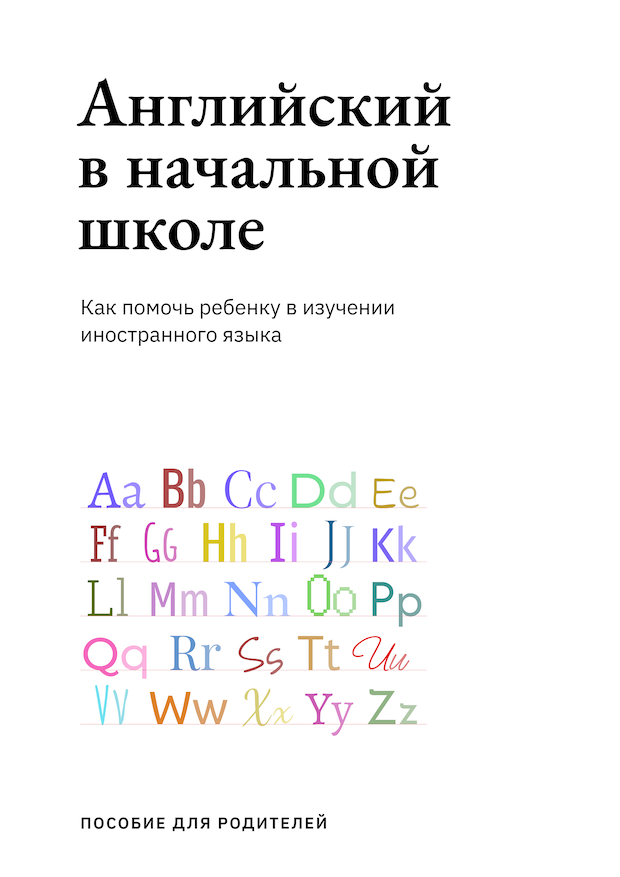 Английский в начальной школе

Как помочь ребенку в изучении иностранного языка

Aa Bb Cc Dd Ee
Ff Gg Hh Ii Jj Kk
Ll Mm Nn Oo Pp
Qq Rr Ss Tt Uu
Vv Ww Xx Yy Zz

ПОСОБИЕ ДЛЯ РОДИТЕЛЕЙ